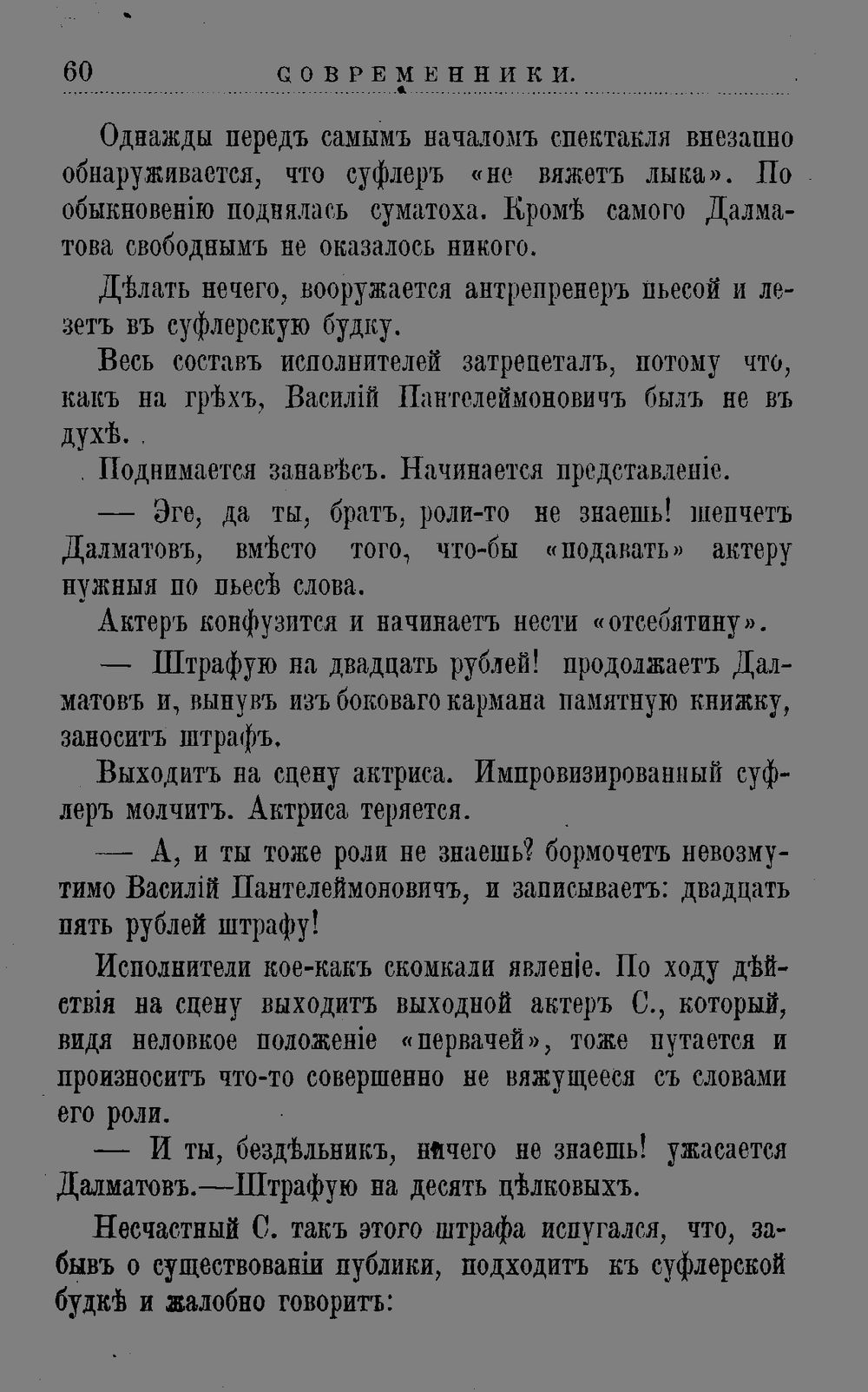 60 СОВРЕМЕННИКИ.

Однажды передъ самымъ началомъ спектакля внезапно обнаруживается, что суфлеръ «не вяжетъ лыка». По обыкновенію поднялась суматоха. Кромѣ самого Далматова свободнымъ не оказалось никого.

Дѣлать нечего, вооружается антрепренеръ пьесой и лезетъ въ суфлерскую будку.

Весь составъ исполнителей затрепеталъ, потому что, какъ на грѣхъ, Василій Пантелеймоновичъ былъ не въ духѣ.

Поднимается занавѣсъ. Начинается представленіе.

— Эге, да ты, братъ, роли-то не знаешь! шепчетъ Далматовъ, вмѣсто того, что-бы «подавать» актеру нужныя по пьесѣ слова.

Актеръ конфузится и начинаетъ нести «отсебятину».

— Штрафую на двадцать рублей! продолжаетъ Далматовъ и, вынувъ изъ боковаго кармана памятную книжку, заноситъ штрафъ.

Выходитъ на сцену актриса. Импровизированный суфлеръ молчитъ. Актриса теряется.

— А, и ты тоже роли не знаешь? бормочетъ невозмутимо Василій Пантелеймоновичъ, и записываетъ: двадцать пять рублей штрафу!

Исполнители кое-какъ скомкали явленіе. По ходу дѣйствія на сцену выходитъ выходной актеръ С., который, видя неловкое положеніе «первачей», тоже путается и произноситъ что-то совершенно не вяжущееся съ словами его роли.

— И ты, бездѣльникъ, ничего не знаешь! ужасается Далматовъ.—Штрафую на десять цѣлковыхъ.

Несчастный С. такъ этого штрафа испугался, что, забывъ о существованіи публики, подходитъ къ суфлерской будкѣ и жалобно говоритъ: